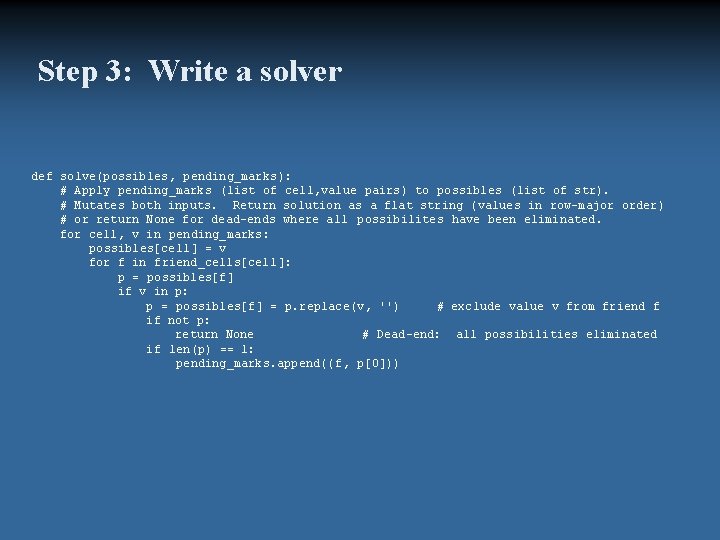 Step 3:  Write a solver

def solve(possibles, pending_marks):
    # Apply pending_marks (list of cell,value pairs) to possibles (list of str).
    # Mutates both inputs.  Return solution as a flat string (values in row-major order)
    # or return None for dead-ends where all possibilites have been eliminated.
    for cell, v in pending_marks:
        possibles[cell] = v
        for f in friend_cells[cell]:
            p = possibles[f]
            if v in p:
                p = possibles[f] = p.replace(v, '')     # exclude value v from friend f
                if not p:
                    return None               # Dead-end:  all possibilities eliminated
                if len(p) == 1:
                    pending_marks.append((f, p[0]))